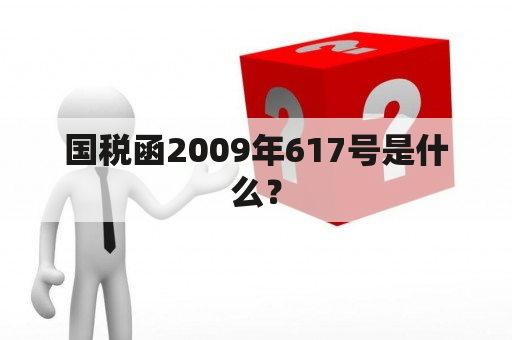 国税函2009年617号是什么？